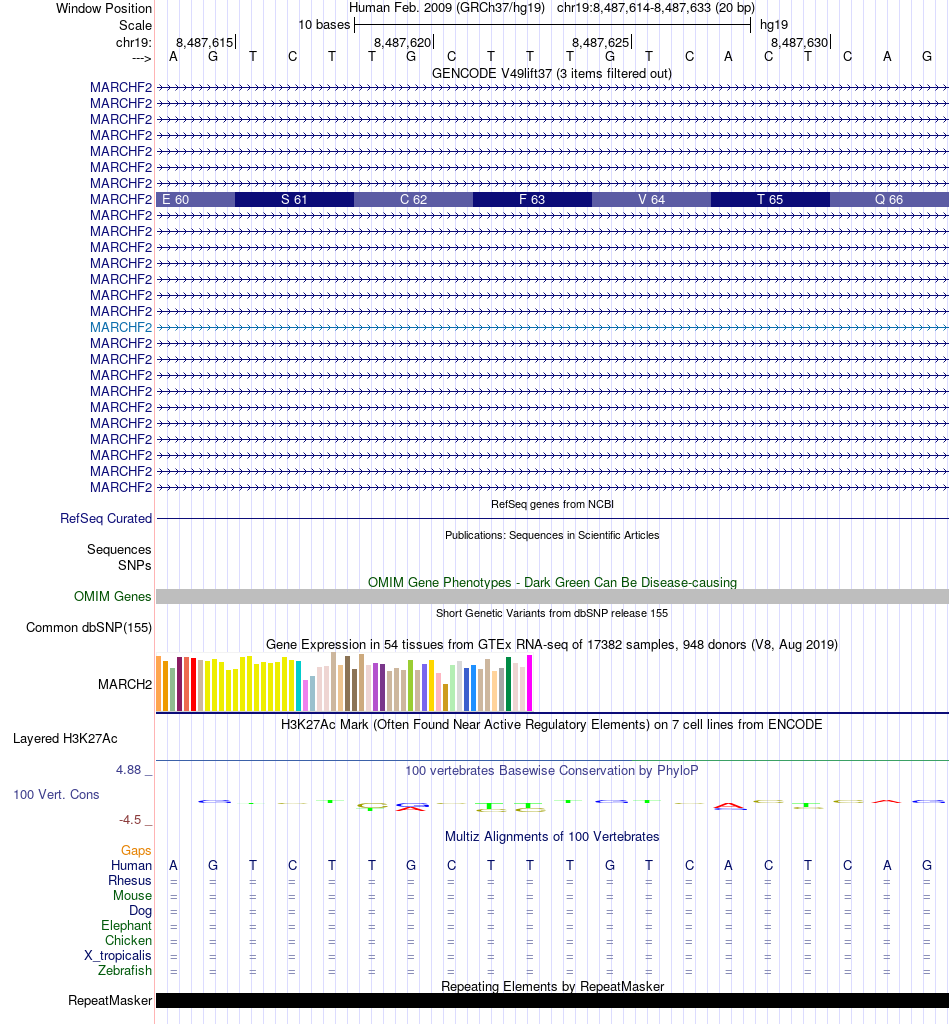 Window Position Human Feb. 2009 (GRCh37/hg19) chr19:8,487,614-8,487,633 (20 bp)
Scale 10 bases hg19
chr19: 8,487,615 8,487,620 8,487,625 8,487,630
---> A G T C T T G C T T T G T C A C T C A G
GENCODE V49lift37 (3 items filtered out)
MARCHF2
MARCHF2
MARCHF2
MARCHF2
MARCHF2
MARCHF2
MARCHF2
MARCHF2 E 60 S 61 C 62 F 63 V 64 T 65 Q 66
MARCHF2
MARCHF2
MARCHF2
MARCHF2
MARCHF2
MARCHF2
MARCHF2
MARCHF2
MARCHF2
MARCHF2
MARCHF2
MARCHF2
MARCHF2
MARCHF2
MARCHF2
MARCHF2
MARCHF2
MARCHF2
RefSeq genes from NCBI
RefSeq Curated
Publications: Sequences in Scientific Articles
Sequences
SNPs
OMIM Gene Phenotypes - Dark Green Can Be Disease-causing
OMIM Genes
Short Genetic Variants from dbSNP release 155
Common dbSNP(155)
Gene Expression in 54 tissues from GTEx RNA-seq of 17382 samples, 948 donors (V8, Aug 2019)
MARCH2
H3K27Ac Mark (Often Found Near Active Regulatory Elements) on 7 cell lines from ENCODE
Layered H3K27Ac
4.88 _ 100 vertebrates Basewise Conservation by PhyloP
100 Vert. Cons
-4.5 _
Multiz Alignments of 100 Vertebrates
Gaps
Human A G T C T T G C T T T G T C A C T C A G
Rhesus = = = = = = = = = = = = = = = = = = = =
Mouse = = = = = = = = = = = = = = = = = = = =
Dog = = = = = = = = = = = = = = = = = = = =
Elephant = = = = = = = = = = = = = = = = = = = =
Chicken = = = = = = = = = = = = = = = = = = = =
X_tropicalis = = = = = = = = = = = = = = = = = = = =
Zebrafish = = = = = = = = = = = = = = = = = = = =
Repeating Elements by RepeatMasker
RepeatMasker